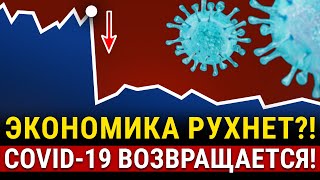 ЭКОНОМИКА РУХНЕТ?!
COVID-19 ВОЗВРАЩАЕТСЯ!